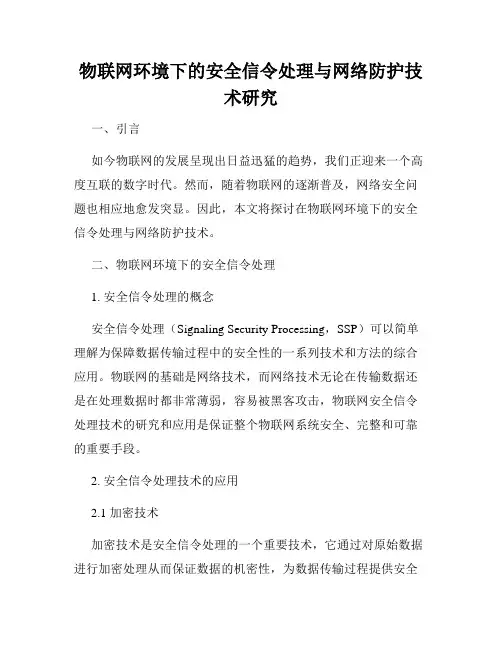 物联网环境下的安全信令处理与网络防护技术研究

一、引言

如今物联网的发展呈现出日益迅猛的趋势，我们正迎来一个高度互联的数字时代。然而，随着物联网的逐渐普及，网络安全问题也相应地愈发突显。因此，本文将探讨在物联网环境下的安全信令处理与网络防护技术。

二、物联网环境下的安全信令处理

1. 安全信令处理的概念

安全信令处理（Signaling Security Processing，SSP）可以简单理解为保障数据传输过程中的安全性的一系列技术和方法的综合应用。物联网的基础是网络技术，而网络技术无论在传输数据还是在处理数据时都非常薄弱，容易被黑客攻击，物联网安全信令处理技术的研究和应用是保证整个物联网系统安全、完整和可靠的重要手段。

2. 安全信令处理技术的应用

2.1 加密技术

加密技术是安全信令处理的一个重要技术，它通过对原始数据进行加密处理从而保证数据的机密性，为数据传输过程提供安全